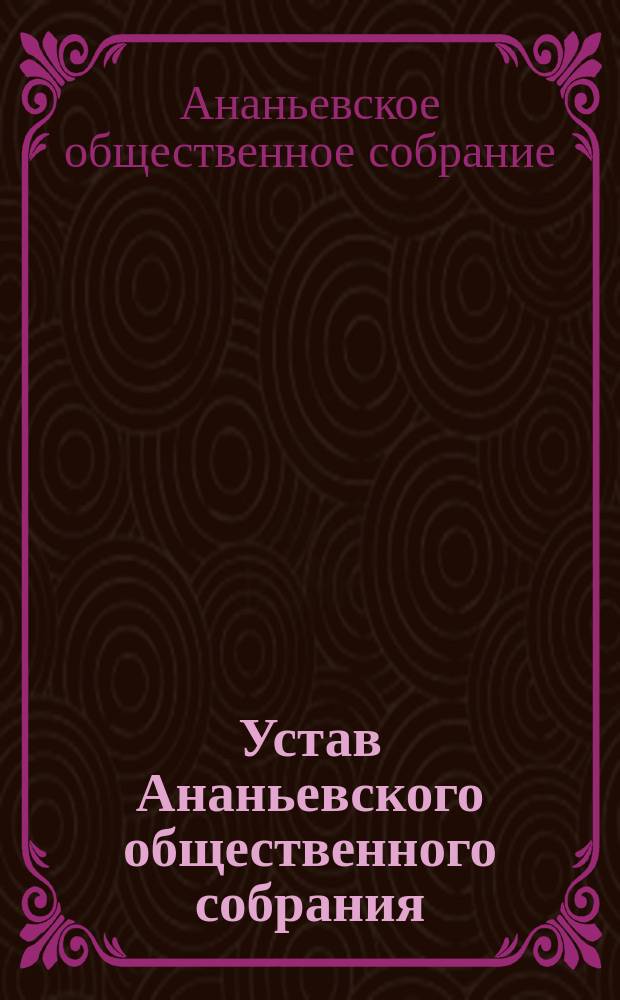 Ананьевское общественное собрание

Устав Ананьевского общественного собрания